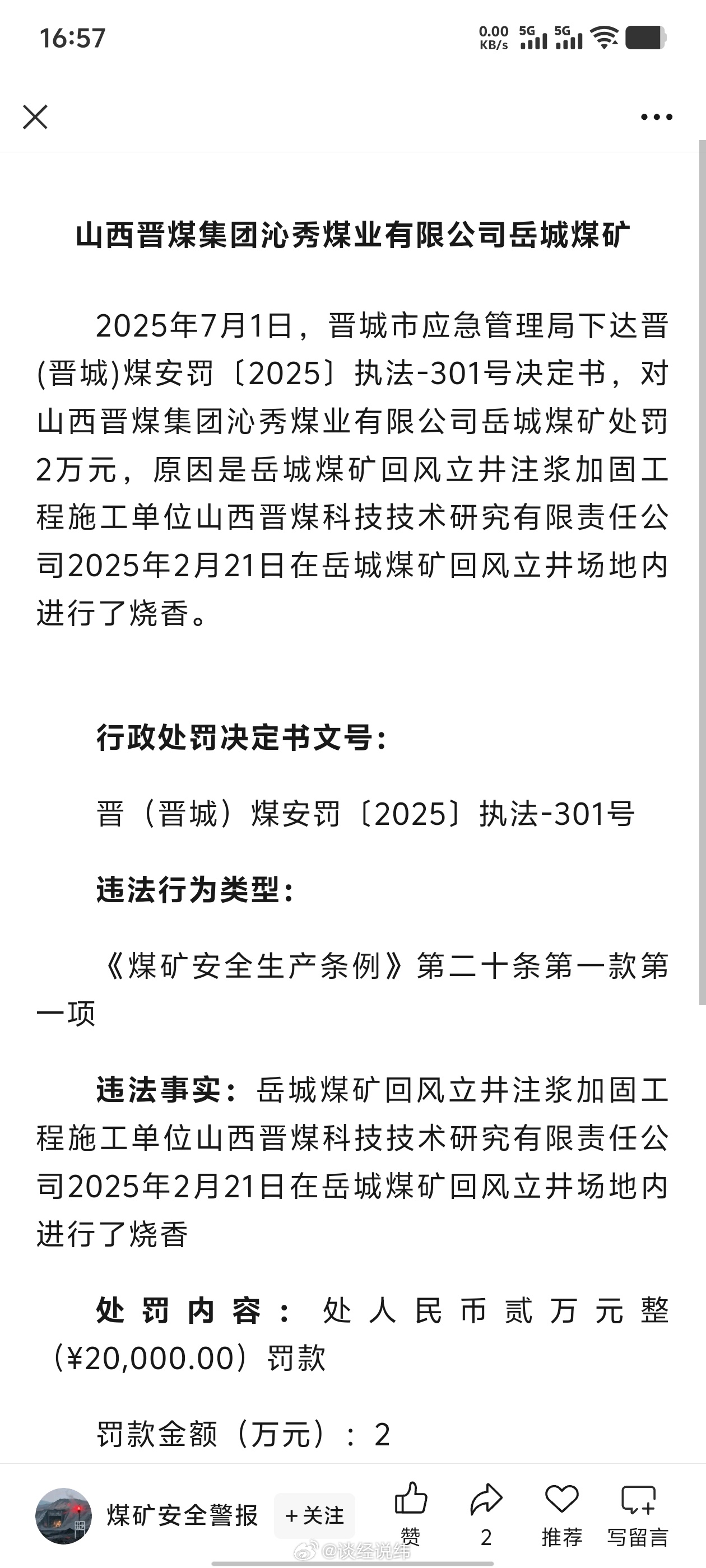 16:57

0.00 KB/s 5G 5G

山西晋煤集团沁秀煤业有限公司岳城煤矿

2025年7月1日，晋城市应急管理局下达晋(晋城)煤安罚〔2025〕执法-301号决定书，对山西晋煤集团沁秀煤业有限公司岳城煤矿处罚2万元，原因是岳城煤矿回风立井注浆加固工程施工单位山西晋煤科技技术研究有限责任公司2025年2月21日在岳城煤矿回风立井场地内进行了烧香。

行政处罚决定书文号：

晋（晋城）煤安罚〔2025〕执法-301号

违法行为类型：

《煤矿安全生产条例》第二十条第一款第一项

违法事实：岳城煤矿回风立井注浆加固工程施工单位山西晋煤科技技术研究有限责任公司2025年2月21日在岳城煤矿回风立井场地内进行了烧香

处罚内容：处人民币贰万元整（¥20,000.00）罚款

罚款金额（万元）：2

煤矿安全警报 +关注 赞 2 推荐 写留言

@谈经说纬